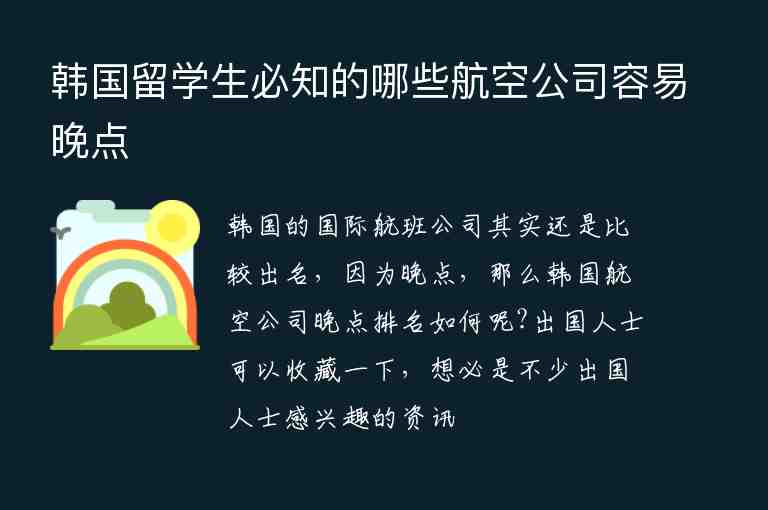 韩国留学生必知的哪些航空公司容易晚点

韩国的国际航班公司其实还是比较出名，因为晚点，那么韩国航空公司晚点排名如何呢?出国人士可以收藏一下，想必是不少出国人士感兴趣的资讯